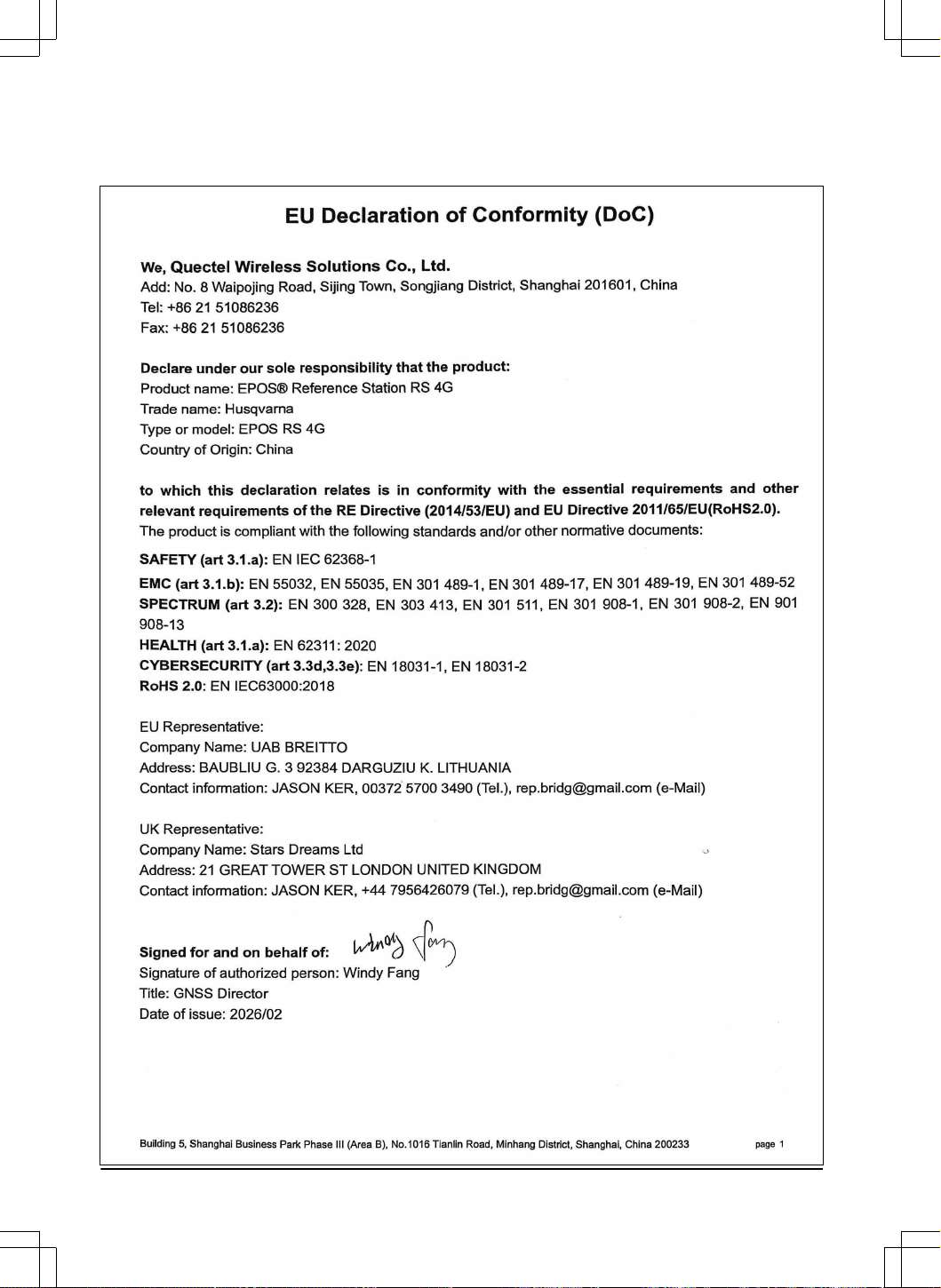 EU Declaration of Conformity (DoC)

We, Quectel Wireless Solutions Co., Ltd.
Add: No. 8 Waipojing Road, Sijing Town, Songjiang District, Shanghai 201601, China
Tel: +86 21 51086236
Fax: +86 21 51086236

Declare under our sole responsibility that the product:
Product name: EPOS® Reference Station RS 4G
Trade name: Husqvarna
Type or model: EPOS RS 4G
Country of Origin: China

to which this declaration relates is in conformity with the essential requirements and other relevant requirements of the RE Directive (2014/53/EU) and EU Directive 2011/65/EU(RoHS2.0).
The product is compliant with the following standards and/or other normative documents:

SAFETY (art 3.1.a): EN IEC 62368-1
EMC (art 3.1.b): EN 55032, EN 55035, EN 301 489-1, EN 301 489-17, EN 301 489-19, EN 301 489-52
SPECTRUM (art 3.2): EN 300 328, EN 303 413, EN 301 511, EN 301 908-1, EN 301 908-2, EN 901 908-13
HEALTH (art 3.1.a): EN 62311: 2020
CYBERSECURITY (art 3.3d,3.3e): EN 18031-1, EN 18031-2
RoHS 2.0: EN IEC63000:2018

EU Representative:
Company Name: UAB BREITTO
Address: BAUBLIU G. 3 92384 DARGUZIU K. LITHUANIA
Contact information: JASON KER, 00372 5700 3490 (Tel.), rep.bridg@gmail.com (e-Mail)

UK Representative:
Company Name: Stars Dreams Ltd
Address: 21 GREAT TOWER ST LONDON UNITED KINGDOM
Contact information: JASON KER, +44 7956426079 (Tel.), rep.bridg@gmail.com (e-Mail)

Signed for and on behalf of: Windy Fang
Signature of authorized person: Windy Fang
Title: GNSS Director
Date of issue: 2026/02

Building 5, Shanghai Business Park Phase III (Area B), No.1016 Tianlin Road, Minhang District, Shanghai, China 200233 page 1